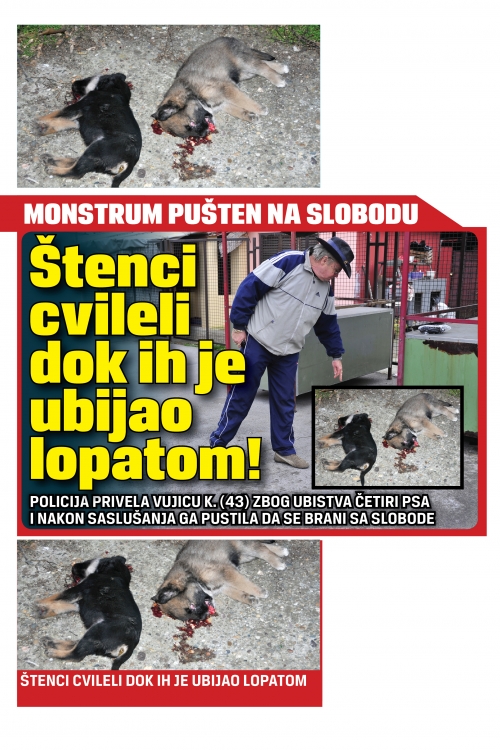 MONSTRUM PUŠTEN NA SLOBODU

Štenci cvileli dok ih je ubijao lopatom!

POLICIJA PRIVELA VUJICU K. (43) ZBOG UBISTVA ČETIRI PSA I NAKON SASLUŠANJA GA PUSTILA DA SE BRANI SA SLOBODE

ŠTENCI CVILELI DOK IH JE UBIJAO LOPATOM